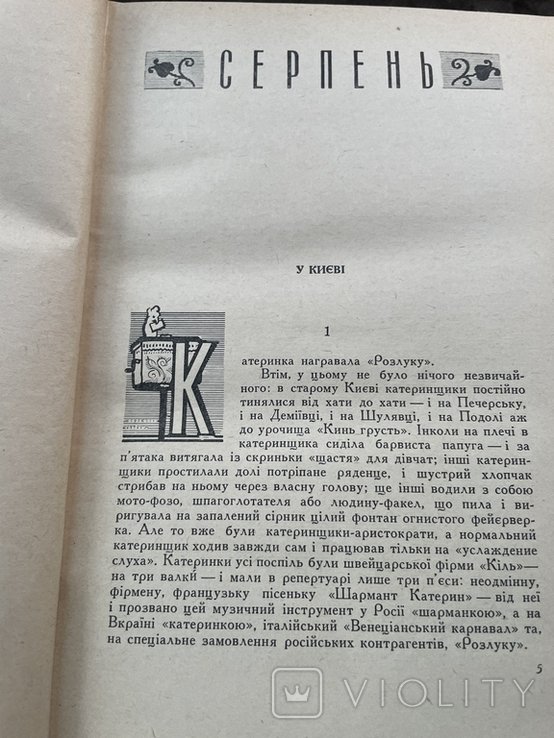 СЕРПЕНЬ

У КИЄВІ

1

Катеринка награвала «Розлуку».

Втім, у цьому не було нічого незвичайного: в старому Києві катеринщики постійно тинялися від хати до хати — і на Печерську, і на Деміївці, і на Шулявці, і на Подолі аж до урочища «Кинь грусть». Інколи на плечі в катеринщика сиділа барвиста папуга — і за п'ятака витягала із скриньки «щастя» для дівчат; інші катеринщики простилали долі потріпане ряденце, і шустрий хлопчак стрибав на ньому через власну голову; ще інші водили з собою мото-фозо, шпагоглотателя або людину-факел, що пила і виригувала на запалений сірник цілий фонтан огнистого фейєрверка. Але то вже були катеринщики-аристократи, а нормальний катеринщик ходив завжди сам і працював тільки на «услаждение слуха». Катеринки усі поспіль були швейцарської фірми «Кіль» — на три валки — і мали в репертуарі лише три п'єси: неодмінну, фірмену, французьку пісеньку «Шармант Катерин» — від неї і прозвано цей музичний інструмент у Росії «шарманкою», а на Вкраїні «катеринкою», італійський «Венеціанський карнавал» та, на спеціальне замовлення російських контрагентів, «Розлуку».

5

VIOLITY